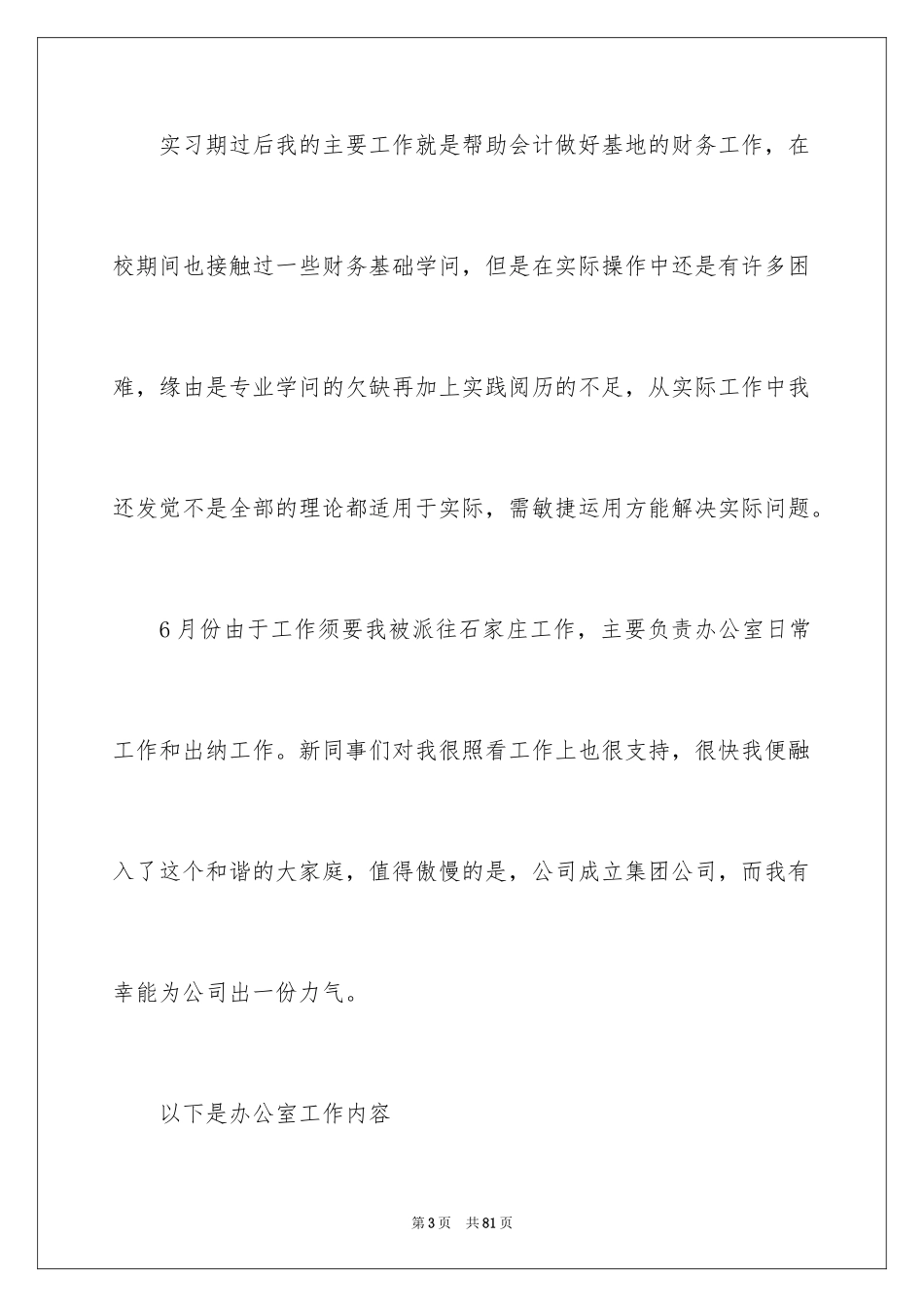 实习期过后我的主要工作就是帮助会计做好基地的财务工作，在校期间也接触过一些财务基础学问，但是在实际操作中还是有许多困难，缘由是专业学问的欠缺再加上实践阅历的不足，从实际工作中我还发觉不是全部的理论都适用于实际，需敏捷运用方能解决实际问题。

6月份由于工作须要我被派往石家庄工作，主要负责办公室日常工作和出纳工作。新同事们对我很照看工作上也很支持，很快我便融入了这个和谐的大家庭，值得傲慢的是，公司成立集团公司，而我有幸能为公司出一份力气。

以下是办公室工作内容

第3页　共81页